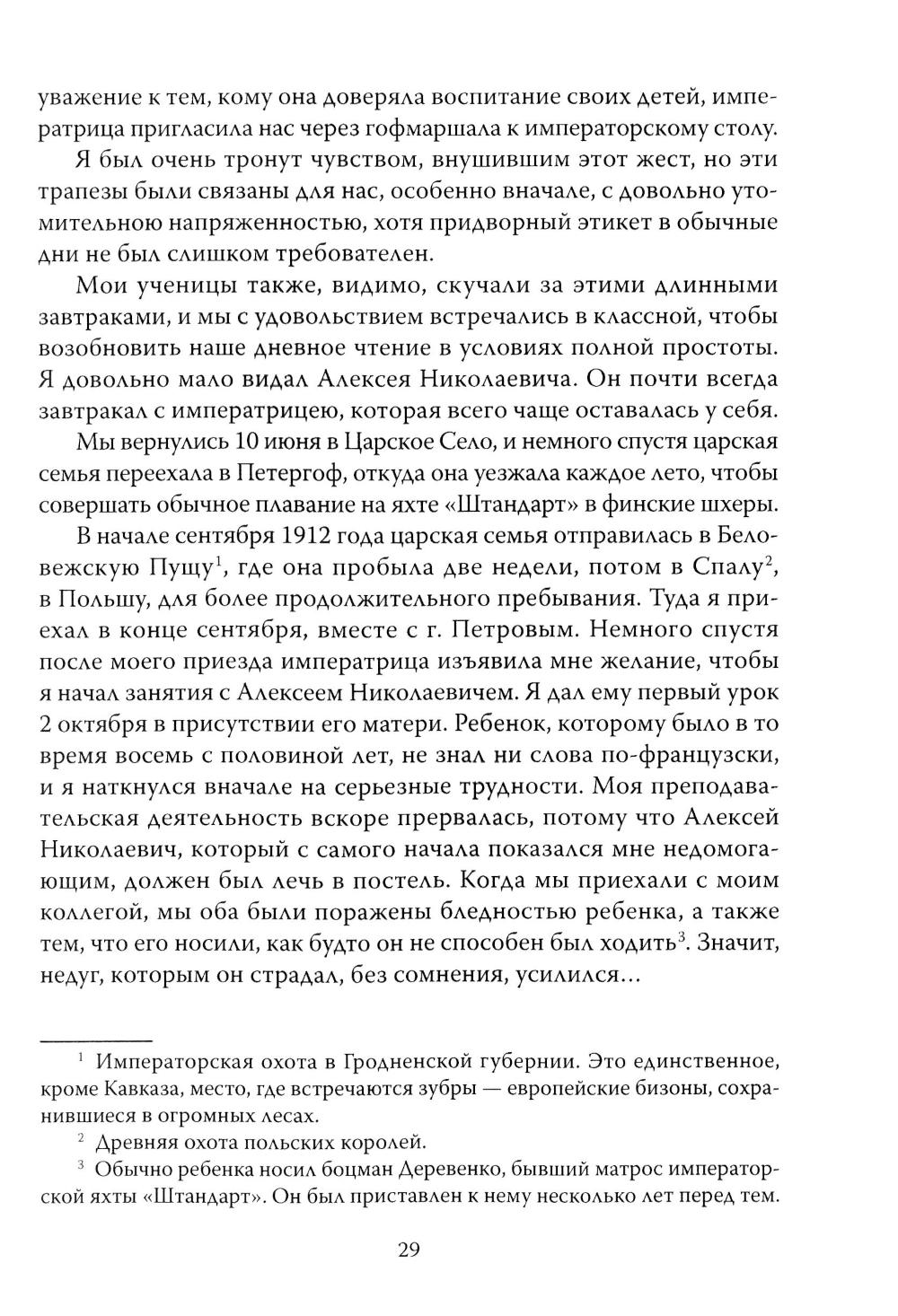 уважение к тем, кому она доверяла воспитание своих детей, императрица пригласила нас через гофмаршала к императорскому столу.

Я был очень тронут чувством, внушившим этот жест, но эти трапезы были связаны для нас, особенно вначале, с довольно утомительною напряженностью, хотя придворный этикет в обычные дни не был слишком требователен.

Мои ученицы также, видимо, скучали за этими длинными завтраками, и мы с удовольствием встречались в классной, чтобы возобновить наше дневное чтение в условиях полной простоты. Я довольно мало видал Алексея Николаевича. Он почти всегда завтракал с императрицею, которая всего чаще оставалась у себя.

Мы вернулись 10 июня в Царское Село, и немного спустя царская семья переехала в Петергоф, откуда она уезжала каждое лето, чтобы совершать обычное плавание на яхте «Штандарт» в финские шхеры.

В начале сентября 1912 года царская семья отправилась в Беловежскую Пущу$^1$, где она пробыла две недели, потом в Спалу$^2$, в Польшу, для более продолжительного пребывания. Туда я приехал в конце сентября, вместе с г. Петровым. Немного спустя после моего приезда императрица изъявила мне желание, чтобы я начал занятия с Алексеем Николаевичем. Я дал ему первый урок 2 октября в присутствии его матери. Ребенок, которому было в то время восемь с половиной лет, не знал ни слова по-французски, и я наткнулся вначале на серьезные трудности. Моя преподавательская деятельность вскоре прервалась, потому что Алексей Николаевич, который с самого начала показался мне недомогающим, должен был лечь в постель. Когда мы приехали с моим коллегой, мы оба были поражены бледностью ребенка, а также тем, что его носили, как будто он не способен был ходить$^3$. Значит, недуг, которым он страдал, без сомнения, усилился...

$^1$ Императорская охота в Гродненской губернии. Это единственное, кроме Кавказа, место, где встречаются зубры — европейские бизоны, сохранившиеся в огромных лесах.

$^2$ Древняя охота польских королей.

$^3$ Обычно ребенка носил боцман Деревенко, бывший матрос императорской яхты «Штандарт». Он был приставлен к нему несколько лет перед тем.

29